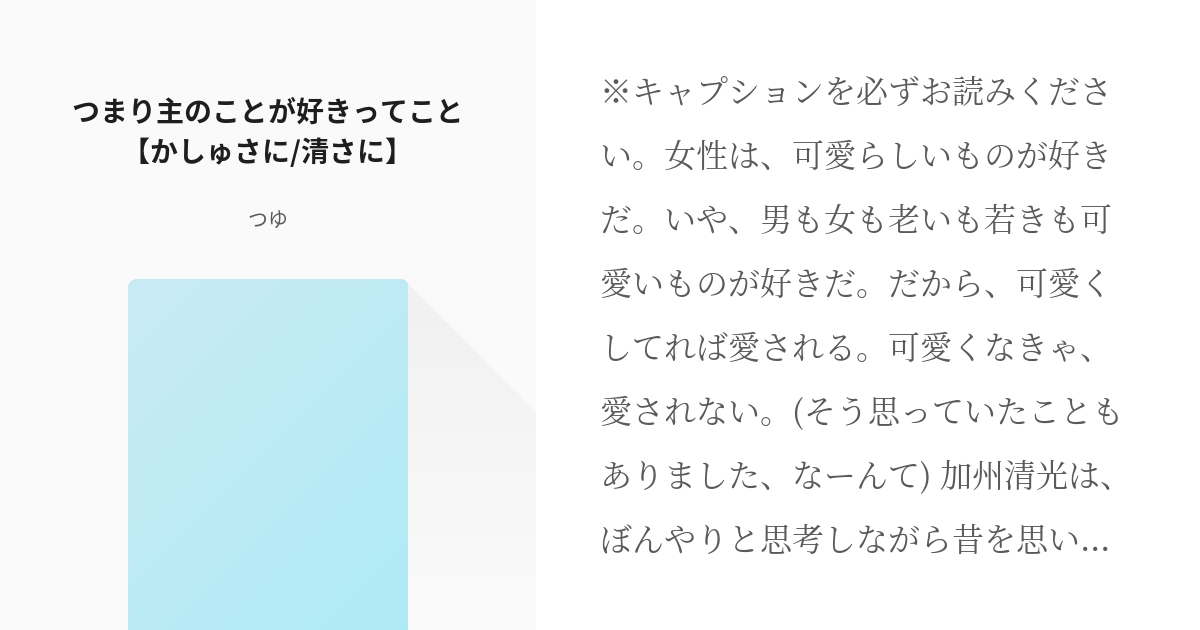 つまり主のことが好きってこと【かしゅさに/清さに】

つゆ

※キャプションを必ずお読みください。女性は、可愛らしいものが好きだ。いや、男も女も老いも若きも可愛いものが好きだ。だから、可愛くしてれば愛される。可愛くなきゃ、愛されない。(そう思っていたこともありました、なーんて) 加州清光は、ぼんやりと思考しながら昔を思い…